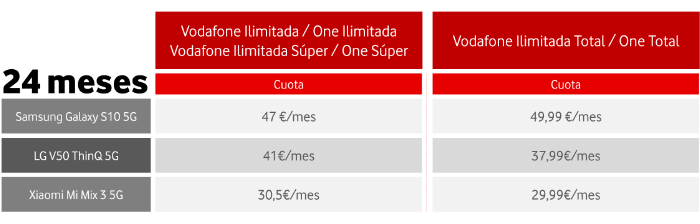 | 24 meses | Vodafone Ilimitada / One Ilimitada Vodafone Ilimitada Súper / One Súper | Vodafone Ilimitada Total / One Total |
|---|---|---|
| | Cuota | Cuota |
| Samsung Galaxy S10 5G | 47 €/mes | 49,99 €/mes |
| LG V50 ThinQ 5G | 41€/mes | 37,99€/mes |
| Xiaomi Mi Mix 3 5G | 30,5€/mes | 29,99€/mes |